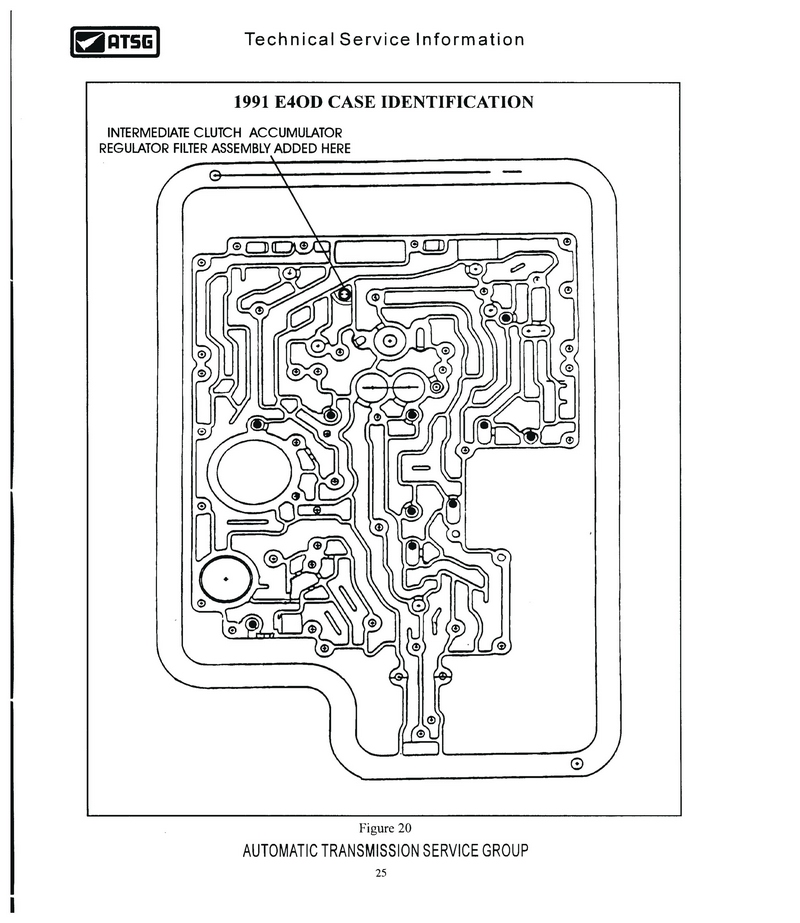 ATSG

Technical Service Information

1991 E4OD CASE IDENTIFICATION

INTERMEDIATE CLUTCH ACCUMULATOR REGULATOR FILTER ASSEMBLY ADDED HERE

Figure 20

AUTOMATIC TRANSMISSION SERVICE GROUP

25